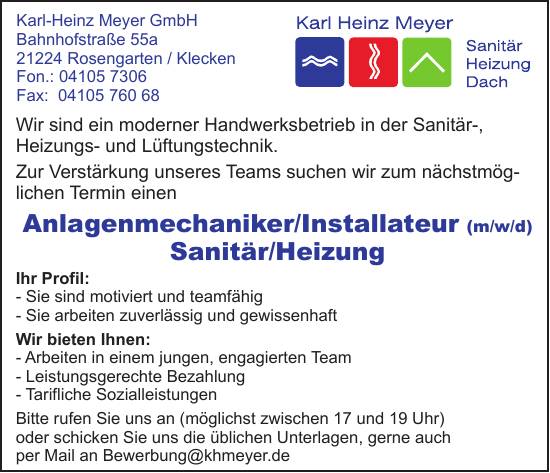 Karl-Heinz Meyer GmbH
Bahnhofstraße 55a
21224 Rosengarten / Klecken
Fon.: 04105 7306
Fax: 04105 760 68

Karl Heinz Meyer

Sanitär
Heizung
Dach

Wir sind ein moderner Handwerksbetrieb in der Sanitär-, Heizungs- und Lüftungstechnik.

Zur Verstärkung unseres Teams suchen wir zum nächstmöglichen Termin einen

Anlagenmechaniker/Installateur (m/w/d)
Sanitär/Heizung

Ihr Profil:
- Sie sind motiviert und teamfähig
- Sie arbeiten zuverlässig und gewissenhaft

Wir bieten Ihnen:
- Arbeiten in einem jungen, engagierten Team
- Leistungsgerechte Bezahlung
- Tarifliche Sozialleistungen

Bitte rufen Sie uns an (möglichst zwischen 17 und 19 Uhr) oder schicken Sie uns die üblichen Unterlagen, gerne auch per Mail an Bewerbung@khmeyer.de